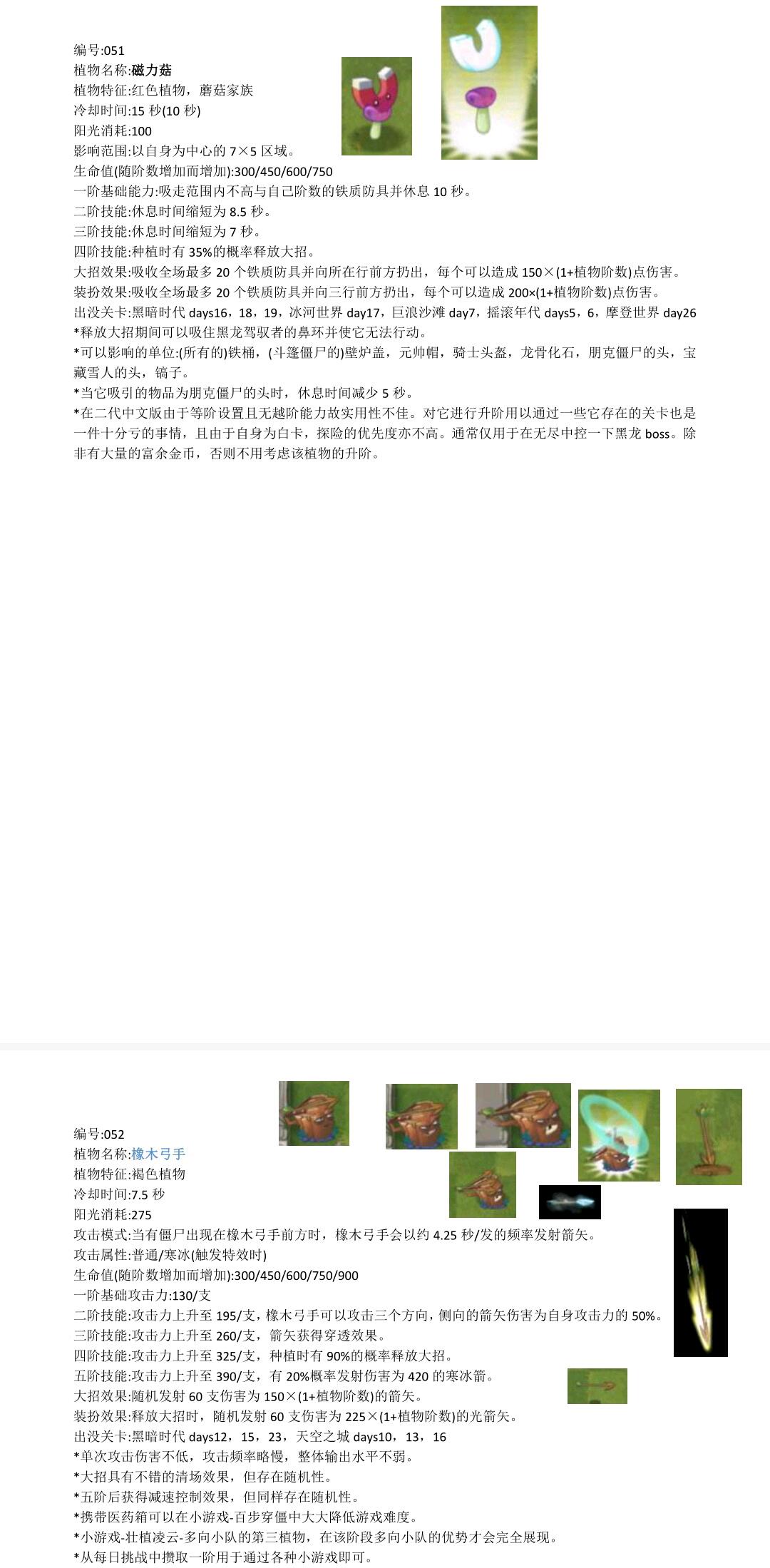 编号:051
植物名称:磁力菇
植物特征:红色植物，蘑菇家族
冷却时间:15秒(10秒)
阳光消耗:100
影响范围:以自身为中心的7×5区域。
生命值(随阶数增加而增加):300/450/600/750
一阶基础能力:吸走范围内不高与自己阶数的铁质防具并休息10秒。
二阶技能:休息时间缩短为8.5秒。
三阶技能:休息时间缩短为7秒。
四阶技能:种植时有35%的概率释放大招。
大招效果:吸收全场最多20个铁质防具并向所在行前方扔出，每个可以造成150×(1+植物阶数)点伤害。
装扮效果:吸收全场最多20个铁质防具并向三行前方扔出，每个可以造成200×(1+植物阶数)点伤害。
出没关卡:黑暗时代days16，18，19，冰河世界day17，巨浪沙滩day7，摇滚年代days5，6，摩登世界day26
*释放大招期间可以吸住黑龙驾驭者的鼻环并使它无法行动。
*可以影响的单位:(所有的)铁桶，(斗篷僵尸的)壁炉盖，元帅帽，骑士头盔，龙骨化石，朋克僵尸的头，宝藏雪人的头，镐子。
*当它吸引的物品为朋克僵尸的头时，休息时间减少5秒。
*在二代中文版由于等阶设置且无越阶能力故实用性不佳。对它进行升阶用以通过一些它存在的关卡也是一件十分亏的事情，且由于自身为白卡，探险的优先度亦不高。通常仅用于在无尽中控一下黑龙boss。除非有大量的富余金币，否则不用考虑该植物的升阶。

编号:052
植物名称:橡木弓手
植物特征:褐色植物
冷却时间:7.5秒
阳光消耗:275
攻击模式:当有僵尸出现在橡木弓手前方时，橡木弓手会以约4.25秒/发的频率发射箭矢。
攻击属性:普通/寒冰(触发特效时)
生命值(随阶数增加而增加):300/450/600/750/900
一阶基础攻击力:130/支
二阶技能:攻击力上升至195/支，橡木弓手可以攻击三个方向，侧向的箭矢伤害为自身攻击力的50%。
三阶技能:攻击力上升至260/支，箭矢获得穿透效果。
四阶技能:攻击力上升至325/支，种植时有90%的概率释放大招。
五阶技能:攻击力上升至390/支，有20%概率发射伤害为420的寒冰箭。
大招效果:随机发射60支伤害为150×(1+植物阶数)的箭矢。
装扮效果:释放大招时，随机发射60支伤害为225×(1+植物阶数)的光箭矢。
出没关卡:黑暗时代days12，15，23，天空之城days10，13，16
*单次攻击伤害不低，攻击频率略慢，整体输出水平不弱。
*大招具有不错的清场效果，但存在随机性。
*五阶后获得减速控制效果，但同样存在随机性。
*携带医药箱可以在小游戏-百步穿僵中大大降低游戏难度。
*小游戏-壮植凌云-多向小队的第三植物，在该阶段多向小队的优势才会完全展现。
*从每日挑战中攒取一阶用于通过各种小游戏即可。